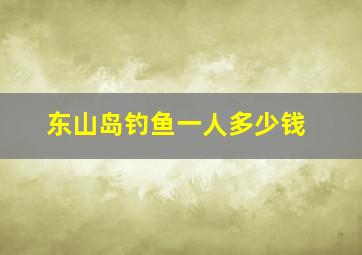 东山岛钓鱼一人多少钱